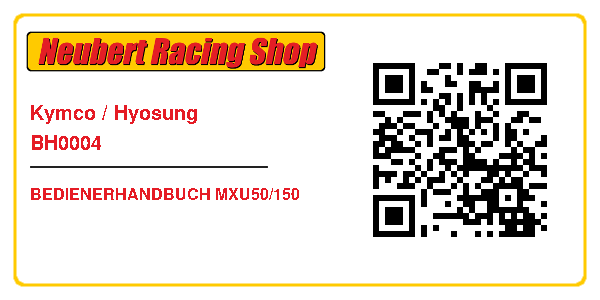 Neubert Racing Shop

Kymco / Hyosung
BH0004

BEDIENERHANDBUCH MXU50/150